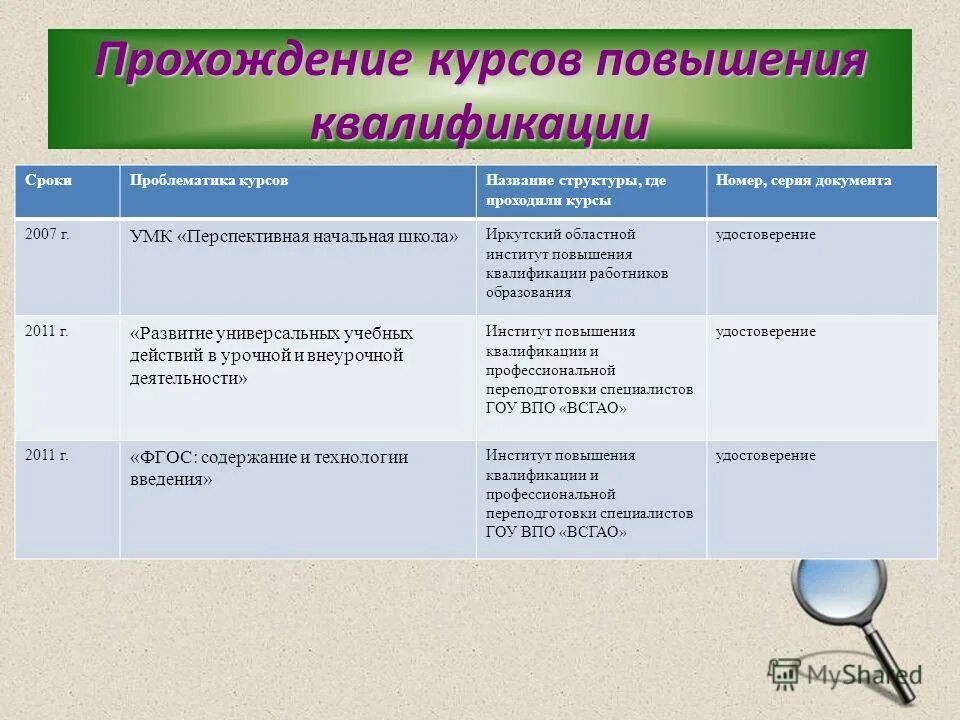 Прохождение курсов повышения квалификации

| Сроки | Проблематика курсов | Название структуры, где проходили курсы | Номер, серия документа |
|---|---|---|---|
| 2007 г. | УМК «Перспективная начальная школа» | Иркутский областной институт повышения квалификации работников образования | удостоверение |
| 2011 г. | «Развитие универсальных учебных действий в урочной и внеурочной деятельности» | Институт повышения квалификации и профессиональной переподготовки специалистов ГОУ ВПО «ВСГАО» | удостоверение |
| 2011 г. | «ФГОС: содержание и технологии введения» | Институт повышения квалификации и профессиональной переподготовки специалистов ГОУ ВПО «ВСГАО» | удостоверение |

MyShared